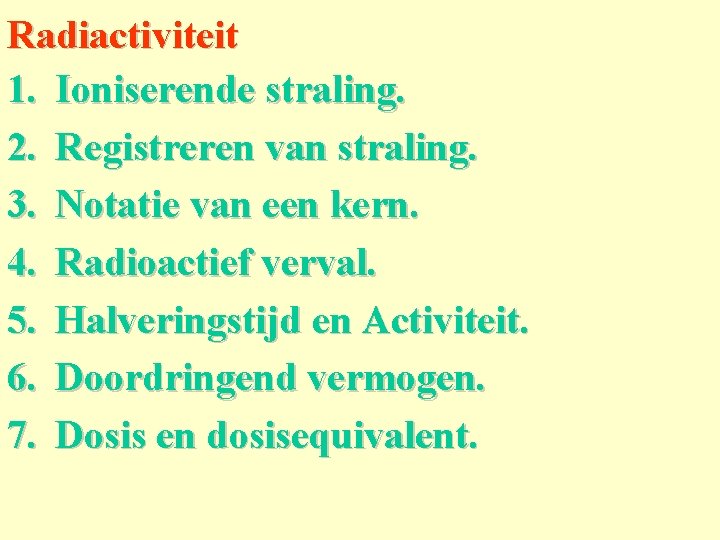 Radiactiviteit

1. Ioniserende straling.
2. Registreren van straling.
3. Notatie van een kern.
4. Radioactief verval.
5. Halveringstijd en Activiteit.
6. Doordringend vermogen.
7. Dosis en dosisequivalent.